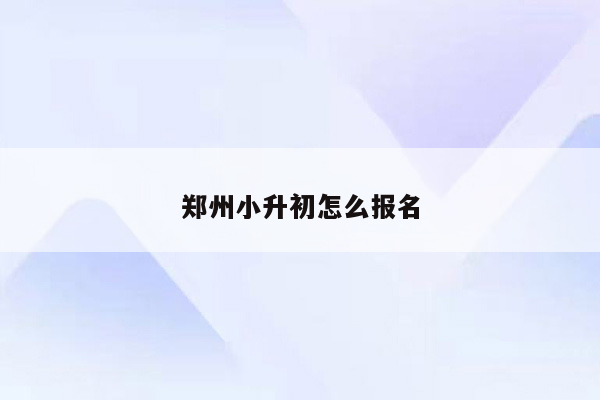 郑州小升初怎么报名